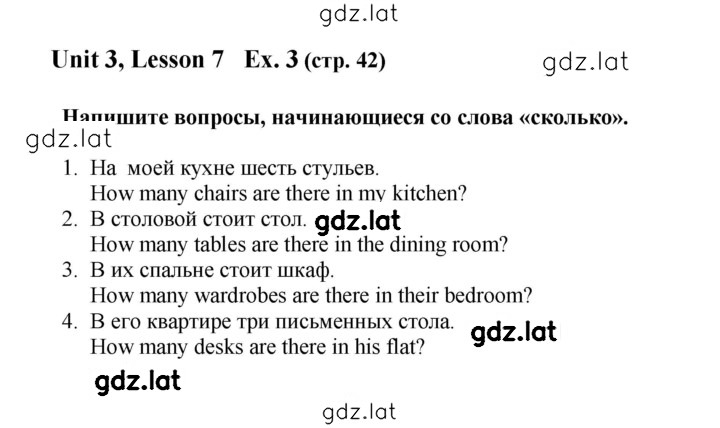 gdz.lat

Unit 3, Lesson 7 Ex. 3 (стр. 42)

gdz.lat

Напишите вопросы, начинающиеся со слова «сколько».

gdz.lat

1. На моей кухне шесть стульев.
How many chairs are there in my kitchen?
2. В столовой стоит стол. gdz.lat
How many tables are there in the dining room?
3. В их спальне стоит шкаф.
How many wardrobes are there in their bedroom?
4. В его квартире три письменных стола. gdz.lat
How many desks are there in his flat?

gdz.lat

gdz.lat